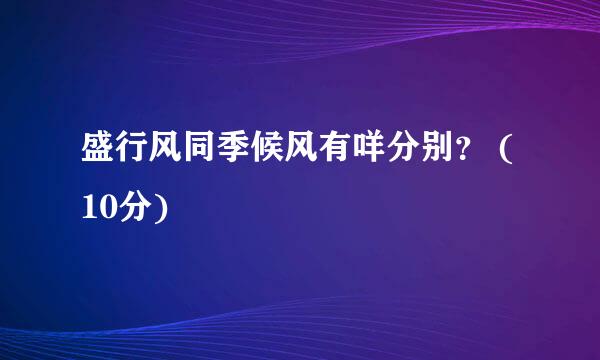 盛行风同季候风有咩分别？（10分）